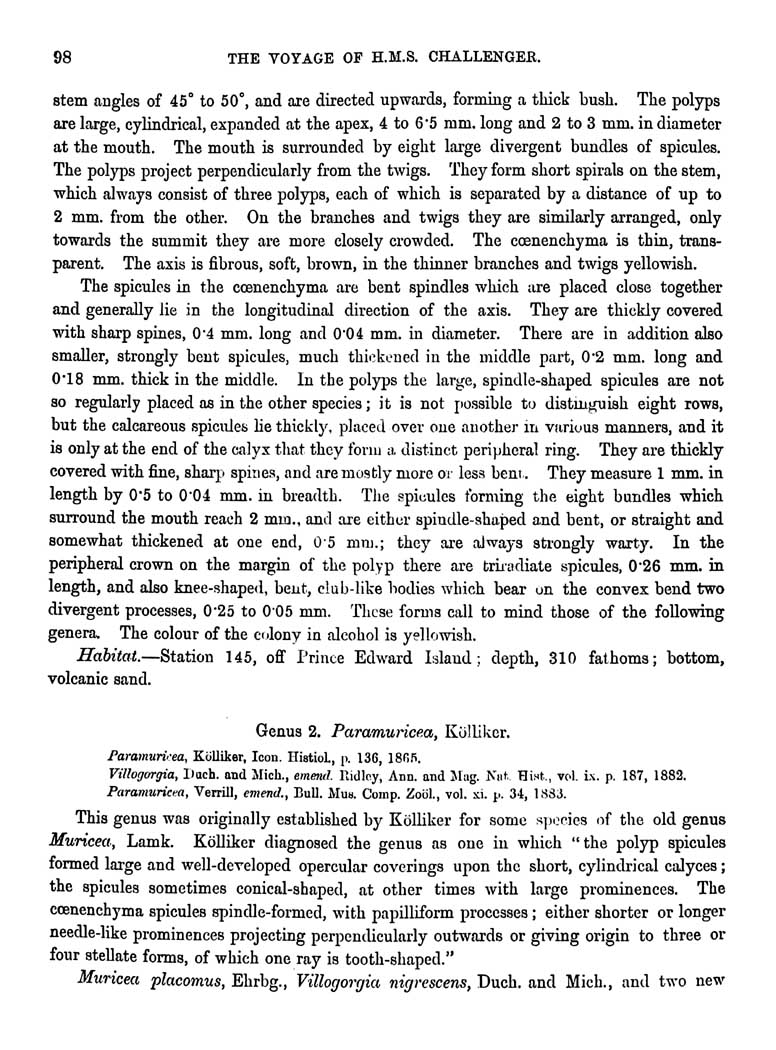 98 THE VOYAGE OF H.M.S. CHALLENGER.

stem angles of 45° to 50°, and are directed upwards, forming a thick bush. The polyps are large, cylindrical, expanded at the apex, 4 to 6·5 mm. long and 2 to 3 mm. in diameter at the mouth. The mouth is surrounded by eight large divergent bundles of spicules. The polyps project perpendicularly from the twigs. They form short spirals on the stem, which always consist of three polyps, each of which is separated by a distance of up to 2 mm. from the other. On the branches and twigs they are similarly arranged, only towards the summit they are more closely crowded. The cœnenchyma is thin, transparent. The axis is fibrous, soft, brown, in the thinner branches and twigs yellowish.

The spicules in the cœnenchyma are bent spindles which are placed close together and generally lie in the longitudinal direction of the axis. They are thickly covered with sharp spines, 0·4 mm. long and 0·04 mm. in diameter. There are in addition also smaller, strongly bent spicules, much thickened in the middle part, 0·2 mm. long and 0·18 mm. thick in the middle. In the polyps the large, spindle-shaped spicules are not so regularly placed as in the other species; it is not possible to distinguish eight rows, but the calcareous spicules lie thickly, placed over one another in various manners, and it is only at the end of the calyx that they form a distinct peripheral ring. They are thickly covered with fine, sharp spines, and are mostly more or less bent. They measure 1 mm. in length by 0·5 to 0·04 mm. in breadth. The spicules forming the eight bundles which surround the mouth reach 2 mm., and are either spindle-shaped and bent, or straight and somewhat thickened at one end, 0·5 mm.; they are always strongly warty. In the peripheral crown on the margin of the polyp there are triradiate spicules, 0·26 mm. in length, and also knee-shaped, bent, club-like bodies which bear on the convex bend two divergent processes, 0·25 to 0·05 mm. These forms call to mind those of the following genera. The colour of the colony in alcohol is yellowish.

Habitat.—Station 145, off Prince Edward Island; depth, 310 fathoms; bottom, volcanic sand.

Genus 2. Paramuricea, Kölliker.

Paramuricea, Kölliker, Icon. Histiol., p. 136, 1865.
Villogorgia, Duch. and Mich., emend. Ridley, Ann. and Mag. Nat. Hist., vol. ix. p. 187, 1882.
Paramuricea, Verrill, emend., Bull. Mus. Comp. Zoöl., vol. xi. p. 34, 1883.

This genus was originally established by Kölliker for some species of the old genus Muricea, Lamk. Kölliker diagnosed the genus as one in which "the polyp spicules formed large and well-developed opercular coverings upon the short, cylindrical calyces; the spicules sometimes conical-shaped, at other times with large prominences. The cœnenchyma spicules spindle-formed, with papilliform processes; either shorter or longer needle-like prominences projecting perpendicularly outwards or giving origin to three or four stellate forms, of which one ray is tooth-shaped."

Muricea placomus, Ehrbg., Villogorgia nigrescens, Duch. and Mich., and two new